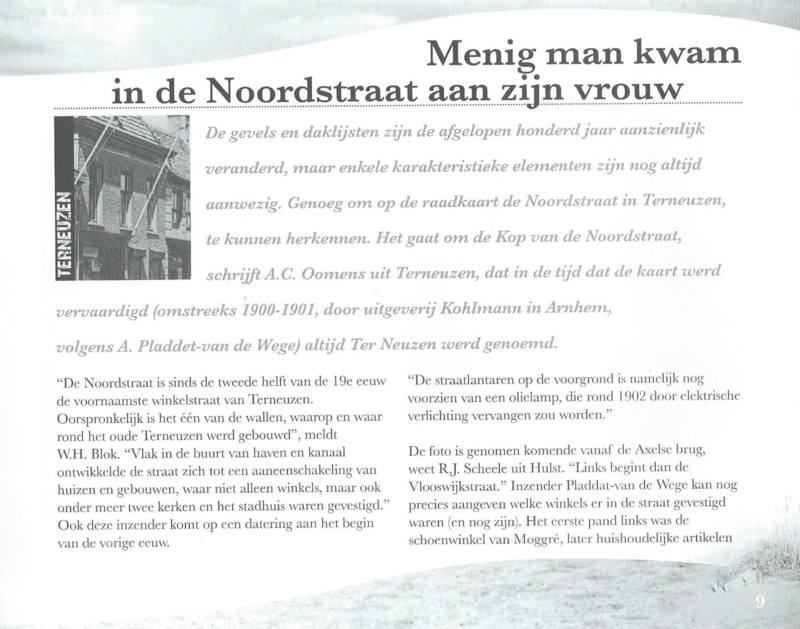 Menig man kwam in de Noordstraat aan zijn vrouw

TERNEUZEN

De gevels en daklijsten zijn de afgelopen honderd jaar aanzienlijk veranderd, maar enkele karakteristieke elementen zijn nog altijd aanwezig. Genoeg om op de raadkaart de Noordstraat in Terneuzen, te kunnen herkennen. Het gaat om de Kop van de Noordstraat, schrijft A.C. Oomens uit Terneuzen, dat in de tijd dat de kaart werd vervaardigd (omstreeks 1900-1901, door uitgeverij Kohlmann in Arnhem, volgens A. Pladdet-van de Wege) altijd Ter Neuzen werd genoemd.

"De Noordstraat is sinds de tweede helft van de 19e eeuw de voornaamste winkelstraat van Terneuzen. Oorspronkelijk is het één van de wallen, waarop en waar rond het oude Terneuzen werd gebouwd", meldt W.H. Blok. "Vlak in de buurt van haven en kanaal ontwikkelde de straat zich tot een aaneenschakeling van huizen en gebouwen, waar niet alleen winkels, maar ook onder meer twee kerken en het stadhuis waren gevestigd." Ook deze inzender komt op een datering aan het begin van de vorige eeuw.

"De straatlantaren op de voorgrond is namelijk nog voorzien van een olielamp, die rond 1902 door elektrische verlichting vervangen zou worden."

De foto is genomen komende vanaf de Axelse brug, weet R.J. Scheele uit Hulst. "Links begint dan de Vlooswijkstraat." Inzender Pladdat-van de Wege kan nog precies aangeven welke winkels er in de straat gevestigd waren (en nog zijn). Het eerste pand links was de schoenwinkel van Moggré, later huishoudelijke artikelen

9